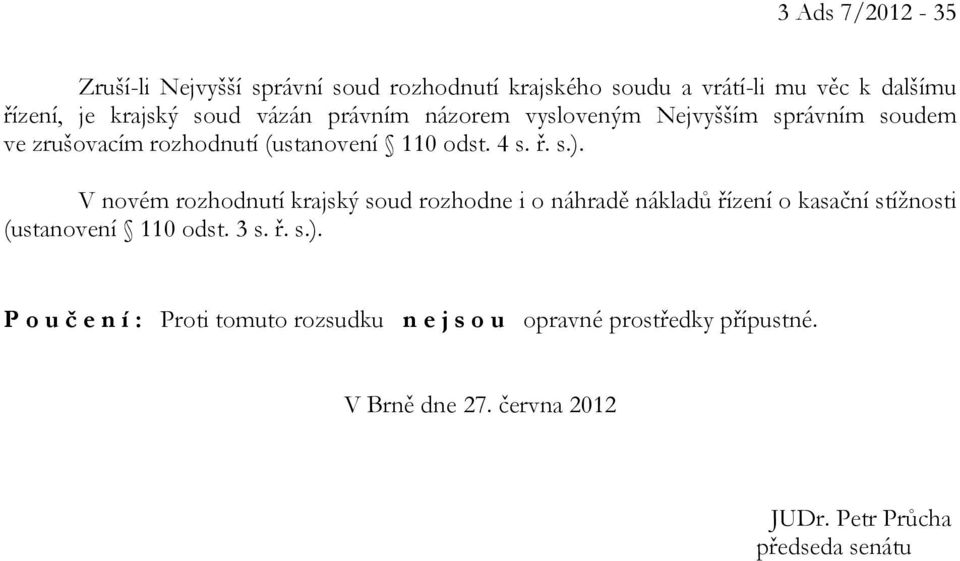 3 Ads 7/2012 - 35

Zruší-li Nejvyšší správní soud rozhodnutí krajského soudu a vrátí-li mu věc k dalšímu řízení, je krajský soud vázán právním názorem vysloveným Nejvyšším správním soudem ve zrušovacím rozhodnutí (ustanovení § 110 odst. 4 s. ř. s.).

V novém rozhodnutí krajský soud rozhodne i o náhradě nákladů řízení o kasační stížnosti (ustanovení § 110 odst. 3 s. ř. s.).

P o u č e n í : Proti tomuto rozsudku n e j s o u opravné prostředky přípustné.

V Brně dne 27. června 2012

JUDr. Petr Průcha
předseda senátu